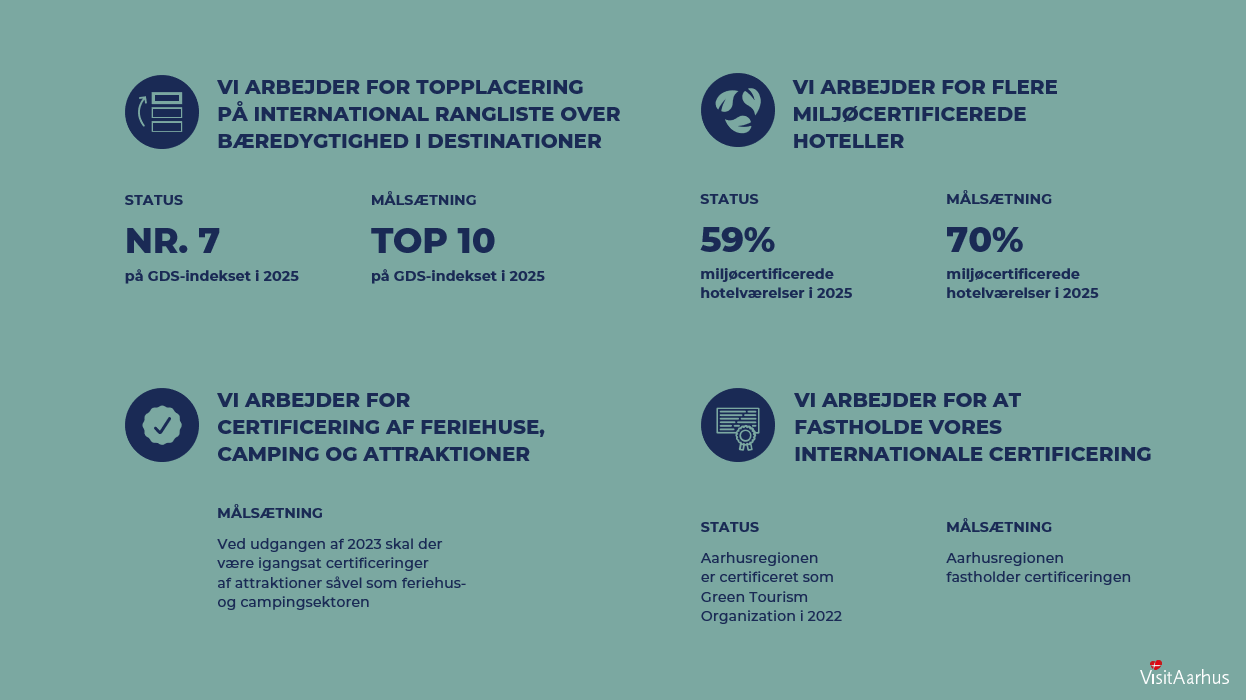 VI ARBEJDER FOR TOPPLACERING PÅ INTERNATIONAL RANGLISTE OVER BÆREDYGTIGHED I DESTINATIONER

STATUS

NR. 7

på GDS-indekset i 2025

MÅLSÆTNING

TOP 10

på GDS-indekset i 2025

VI ARBEJDER FOR FLERE MILJØCERTIFICEREDE HOTELLER

STATUS

59%

miljøcertificerede hotelværelser i 2025

MÅLSÆTNING

70%

miljøcertificerede hotelværelser i 2025

VI ARBEJDER FOR CERTIFICERING AF FERIEHUSE, CAMPING OG ATTRAKTIONER

MÅLSÆTNING

Ved udgangen af 2023 skal der være igangsat certificeringer af attraktioner såvel som feriehus- og campingsektoren

VI ARBEJDER FOR AT FASTHOLDE VORES INTERNATIONALE CERTIFICERING

STATUS

Aarhusregionen er certificeret som Green Tourism Organization i 2022

MÅLSÆTNING

Aarhusregionen fastholder certificeringen

VisitAarhus